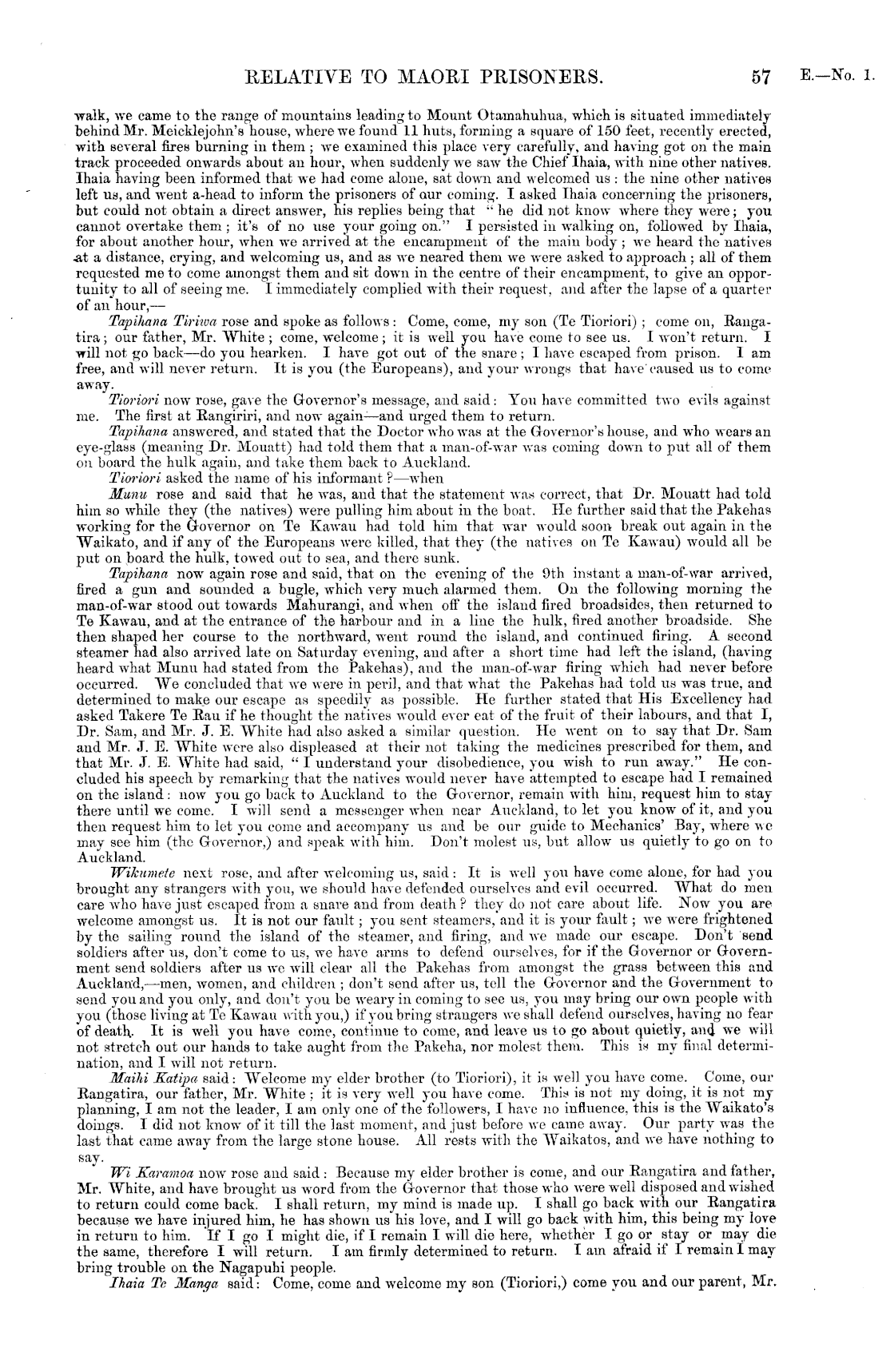 RELATIVE TO MAORI PRISONERS. 57 E.—No. 1.

walk, we came to the range of mountains leading to Mount Otamahuhua, which is situated immediately behind Mr. Meicklejohn's house, where we found 11 huts, forming a square of 150 feet, recently erected, with several fires burning in them; we examined this place very carefully, and having got on the main track proceeded onwards about an hour, when suddenly we saw the Chief Ihaia, with nine other natives. Ihaia having been informed that we had come alone, sat down and welcomed us: the nine other natives left us, and went a-head to inform the prisoners of our coming. I asked Ihaia concerning the prisoners, but could not obtain a direct answer, his replies being that "he did not know where they were; you cannot overtake them; it's of no use your going on." I persisted in walking on, followed by Ihaia, for about another hour, when we arrived at the encampment of the main body; we heard the natives at a distance, crying, and welcoming us, and as we neared them we were asked to approach; all of them requested me to come amongst them and sit down in the centre of their encampment, to give an opportunity to all of seeing me. I immediately complied with their request, and after the lapse of a quarter of an hour,—

Tapihana Tiriwa rose and spoke as follows: Come, come, my son (Te Tioriori); come on, Rangatira; our father, Mr. White; come, welcome; it is well you have come to see us. I won't return. I will not go back—do you hearken. I have got out of the snare; I have escaped from prison. I am free, and will never return. It is you (the Europeans), and your wrongs that have caused us to come away.

Tioriori now rose, gave the Governor's message, and said: You have committed two evils against me. The first at Rangiriri, and now again—and urged them to return.

Tapihana answered, and stated that the Doctor who was at the Governor's house, and who wears an eye-glass (meaning Dr. Mouatt) had told them that a man-of-war was coming down to put all of them on board the hulk again, and take them back to Auckland.

Tioriori asked the name of his informant?—when

Munu rose and said that he was, and that the statement was correct, that Dr. Mouatt had told him so while they (the natives) were pulling him about in the boat. He further said that the Pakehas working for the Governor on Te Kawau had told him that war would soon break out again in the Waikato, and if any of the Europeans were killed, that they (the natives on Te Kawau) would all be put on board the hulk, towed out to sea, and there sunk.

Tapihana now again rose and said, that on the evening of the 9th instant a man-of-war arrived, fired a gun and sounded a bugle, which very much alarmed them. On the following morning the man-of-war stood out towards Mahurangi, and when off the island fired broadsides, then returned to Te Kawau, and at the entrance of the harbour and in a line the hulk, fired another broadside. She then shaped her course to the northward, went round the island, and continued firing. A second steamer had also arrived late on Saturday evening, and after a short time had left the island, (having heard what Munu had stated from the Pakehas), and the man-of-war firing which had never before occurred. We concluded that we were in peril, and that what the Pakehas had told us was true, and determined to make our escape as speedily as possible. He further stated that His Excellency had asked Takere Te Rau if he thought the natives would ever eat of the fruit of their labours, and that I, Dr. Sam, and Mr. J. E. White had also asked a similar question. He went on to say that Dr. Sam and Mr. J. E. White were also displeased at their not taking the medicines prescribed for them, and that Mr. J. E. White had said, "I understand your disobedience, you wish to run away." He concluded his speech by remarking that the natives would never have attempted to escape had I remained on the island: now you go back to Auckland to the Governor, remain with him, request him to stay there until we come. I will send a messenger when near Auckland, to let you know of it, and you then request him to let you come and accompany us and be our guide to Mechanics' Bay, where we may see him (the Governor,) and speak with him. Don't molest us, but allow us quietly to go on to Auckland.

Wikumete next rose, and after welcoming us, said: It is well you have come alone, for had you brought any strangers with you, we should have defended ourselves and evil occurred. What do men care who have just escaped from a snare and from death? they do not care about life. Now you are welcome amongst us. It is not our fault; you sent steamers, and it is your fault; we were frightened by the sailing round the island of the steamer, and firing, and we made our escape. Don't send soldiers after us, don't come to us, we have arms to defend ourselves, for if the Governor or Government send soldiers after us we will clear all the Pakehas from amongst the grass between this and Auckland,—men, women, and children; don't send after us, tell the Governor and the Government to send you and you only, and don't you be weary in coming to see us, you may bring our own people with you (those living at Te Kawau with you,) if you bring strangers we shall defend ourselves, having no fear of death. It is well you have come, continue to come, and leave us to go about quietly, and we will not stretch out our hands to take aught from the Pakeha, nor molest them. This is my final determination, and I will not return.

Maihi Katipa said: Welcome my elder brother (to Tioriori), it is well you have come. Come, our Rangatira, our father, Mr. White; it is very well you have come. This is not my doing, it is not my planning, I am not the leader, I am only one of the followers, I have no influence, this is the Waikato's doings. I did not know of it till the last moment, and just before we came away. Our party was the last that came away from the large stone house. All rests with the Waikatos, and we have nothing to say.

Wi Karamoa now rose and said: Because my elder brother is come, and our Rangatira and father, Mr. White, and have brought us word from the Governor that those who were well disposed and wished to return could come back. I shall return, my mind is made up. I shall go back with our Rangatira because we have injured him, he has shown us his love, and I will go back with him, this being my love in return to him. If I go I might die, if I remain I will die here, whether I go or stay or may die the same, therefore I will return. I am firmly determined to return. I am afraid if I remain I may bring trouble on the Nagapuhi people.

Ihaia Te Manga said: Come, come and welcome my son (Tioriori,) come you and our parent, Mr.